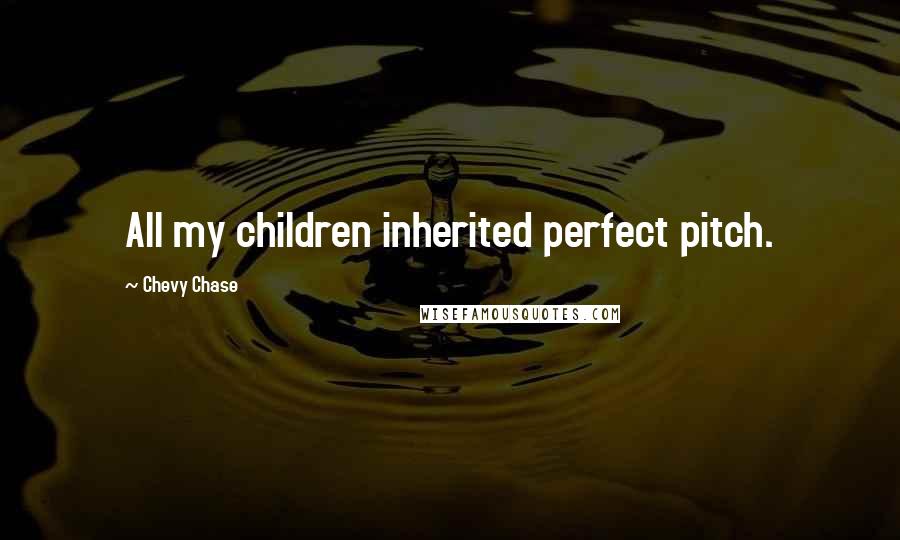 All my children inherited perfect pitch.

~ Chevy Chase

WISEFAMOUSQUOTES.COM